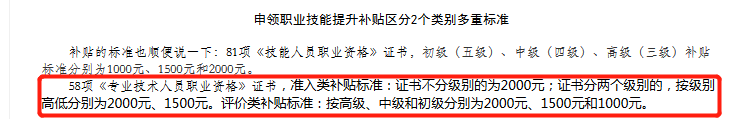 申领职业技能提升补贴区分2个类别多重标准

补贴的标准也顺便说一下：81项《技能人员职业资格》证书，初级（五级）、中级（四级）、高级（三级）补贴标准分别为1000元、1500元和2000元。

58项《专业技术人员职业资格》证书，准入类补贴标准：证书不分级别的为2000元；证书分两个级别的，按级别高低分别为2000元、1500元。评价类补贴标准：按高级、中级和初级分别为2000元、1500元和1000元。